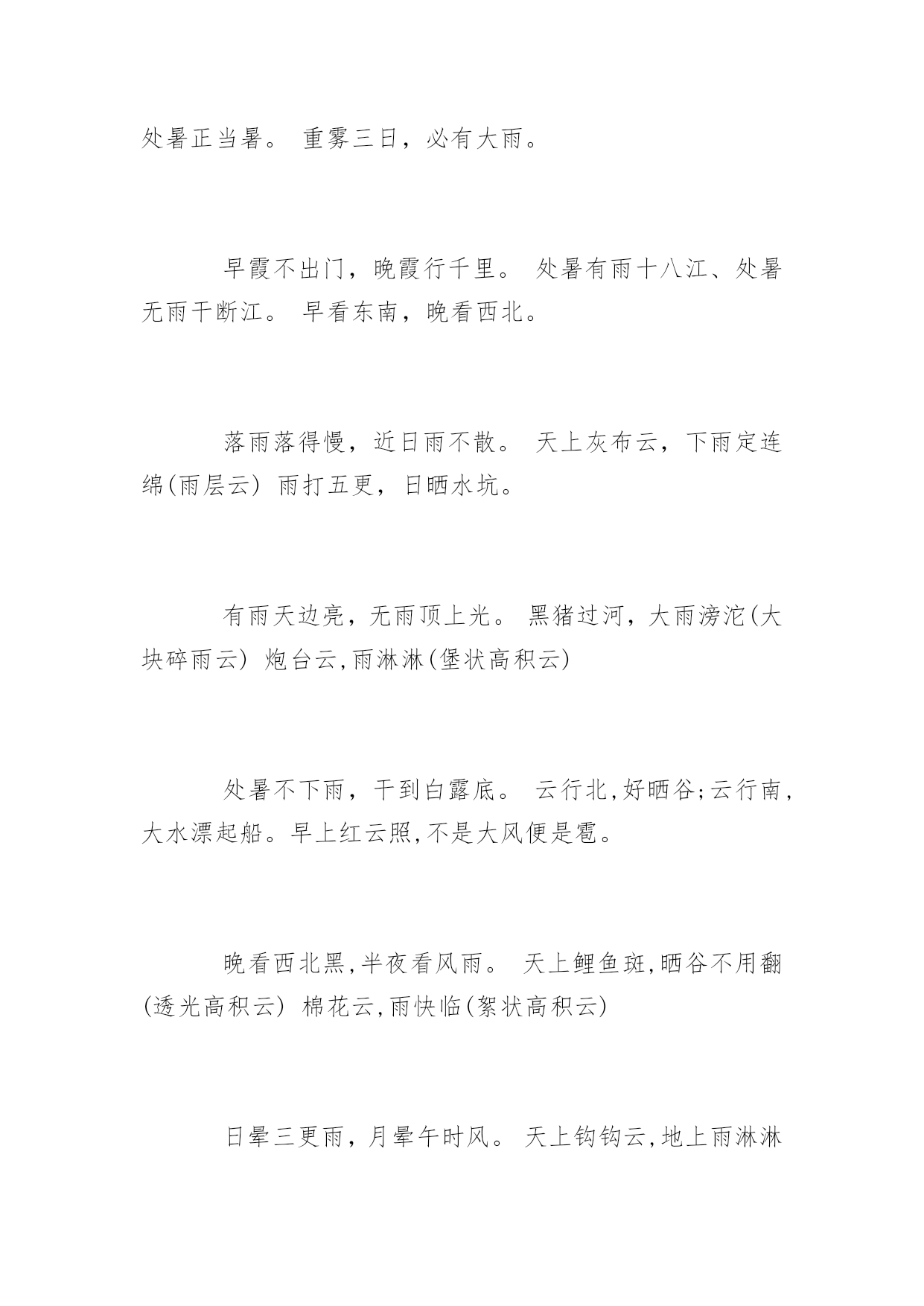 处暑正当暑。 重雾三日，必有大雨。

早霞不出门，晚霞行千里。 处暑有雨十八江、处暑无雨干断江。 早看东南，晚看西北。

落雨落得慢，近日雨不散。 天上灰布云，下雨定连绵(雨层云) 雨打五更，日晒水坑。

有雨天边亮，无雨顶上光。 黑猪过河，大雨滂沱(大块碎雨云) 炮台云,雨淋淋(堡状高积云)

处暑不下雨，干到白露底。 云行北,好晒谷;云行南,大水漂起船。早上红云照,不是大风便是雹。

晚看西北黑,半夜看风雨。 天上鲤鱼斑,晒谷不用翻(透光高积云) 棉花云,雨快临(絮状高积云)

日晕三更雨，月晕午时风。 天上钩钩云,地上雨淋淋